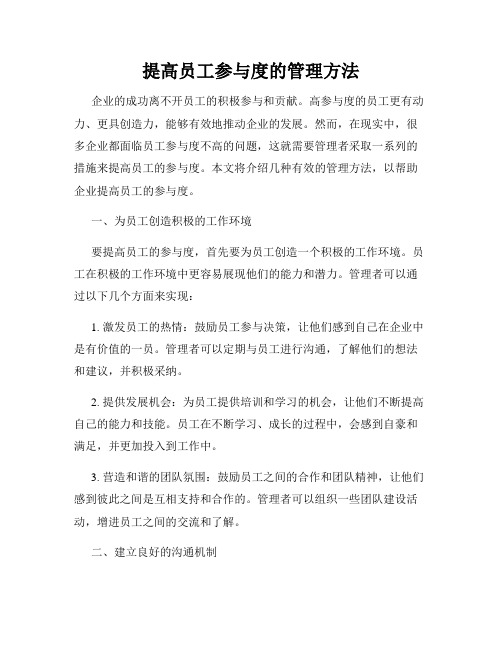 提高员工参与度的管理方法

企业的成功离不开员工的积极参与和贡献。高参与度的员工更有动力、更具创造力，能够有效地推动企业的发展。然而，在现实中，很多企业都面临员工参与度不高的问题，这就需要管理者采取一系列的措施来提高员工的参与度。本文将介绍几种有效的管理方法，以帮助企业提高员工的参与度。

一、为员工创造积极的工作环境

要提高员工的参与度，首先要为员工创造一个积极的工作环境。员工在积极的工作环境中更容易展现他们的能力和潜力。管理者可以通过以下几个方面来实现：

1. 激发员工的热情：鼓励员工参与决策，让他们感到自己在企业中是有价值的一员。管理者可以定期与员工进行沟通，了解他们的想法和建议，并积极采纳。

2. 提供发展机会：为员工提供培训和学习的机会，让他们不断提高自己的能力和技能。员工在不断学习、成长的过程中，会感到自豪和满足，并更加投入到工作中。

3. 营造和谐的团队氛围：鼓励员工之间的合作和团队精神，让他们感到彼此之间是互相支持和合作的。管理者可以组织一些团队建设活动，增进员工之间的交流和了解。

二、建立良好的沟通机制